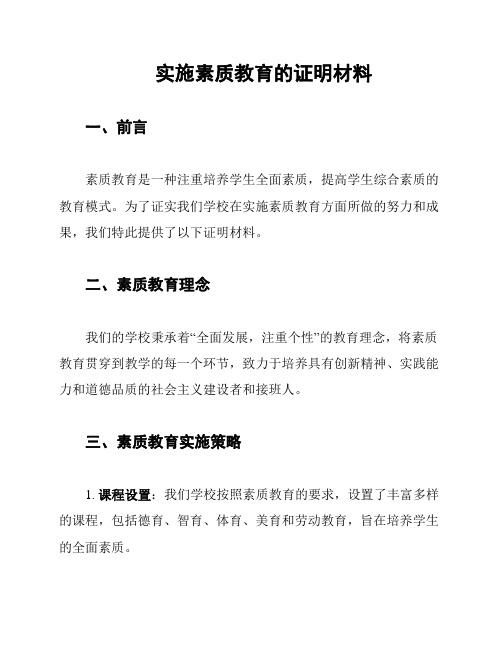 实施素质教育的证明材料

一、前言

素质教育是一种注重培养学生全面素质，提高学生综合素质的教育模式。为了证实我们学校在实施素质教育方面所做的努力和成果，我们特此提供了以下证明材料。

二、素质教育理念

我们的学校秉承着“全面发展，注重个性”的教育理念，将素质教育贯穿到教学的每一个环节，致力于培养具有创新精神、实践能力和道德品质的社会主义建设者和接班人。

三、素质教育实施策略

1. 课程设置：我们学校按照素质教育的要求，设置了丰富多样的课程，包括德育、智育、体育、美育和劳动教育，旨在培养学生的全面素质。